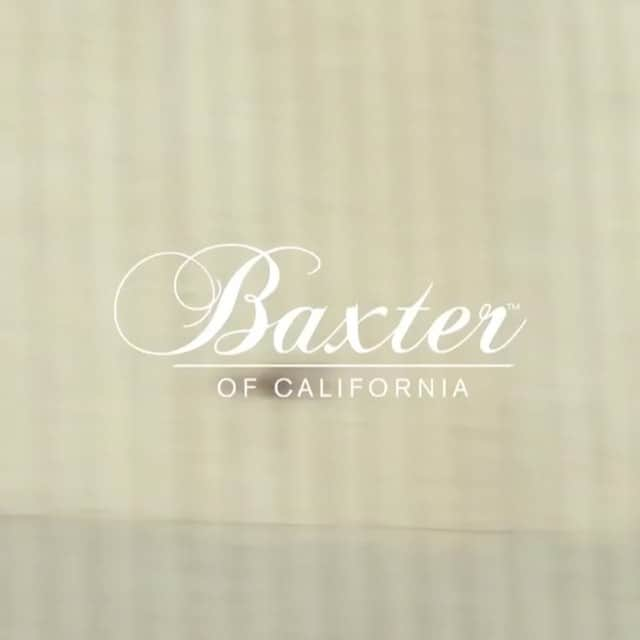 Baxter™
OF CALIFORNIA